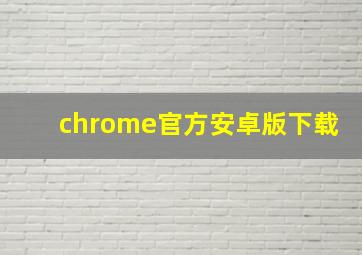 chrome官方安卓版下载